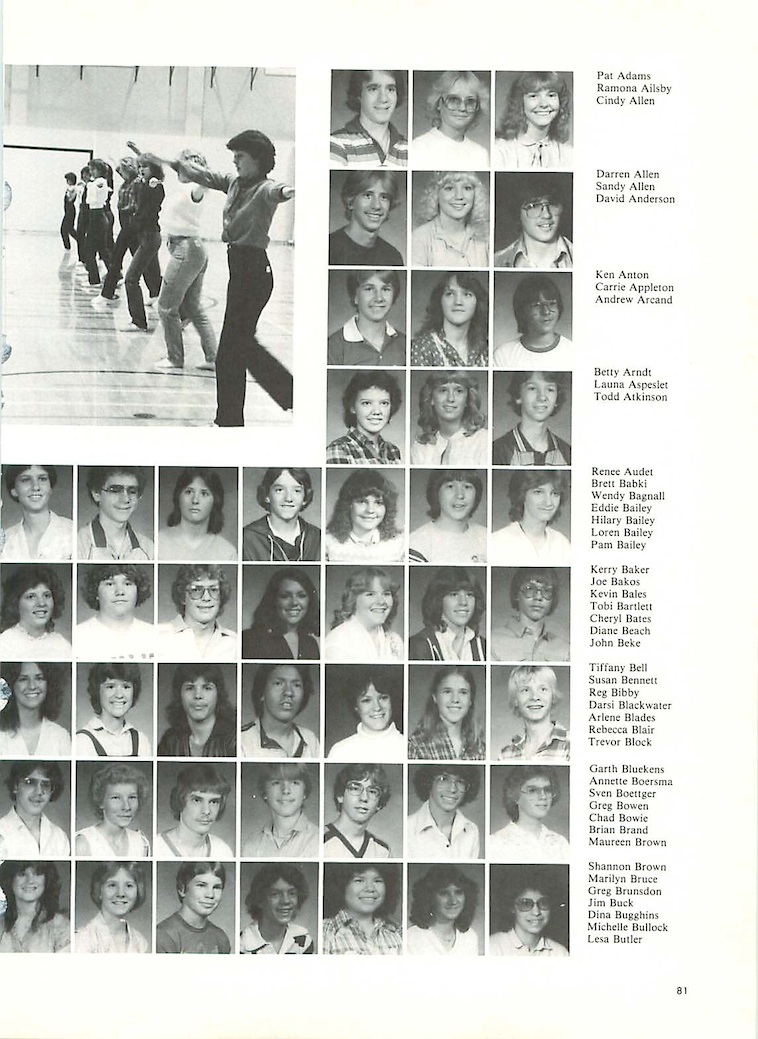 Pat Adams
Ramona Ailsby
Cindy Allen

Darren Allen
Sandy Allen
David Anderson

Ken Anton
Carrie Appleton
Andrew Arcand

Betty Arndt
Launa Aspeslet
Todd Atkinson

Renee Audet
Brett Babki
Wendy Bagnall
Eddie Bailey
Hilary Bailey
Loren Bailey
Pam Bailey

Kerry Baker
Joe Bakos
Kevin Bales
Tobi Bartlett
Cheryl Bates
Diane Beach
John Beke

Tiffany Bell
Susan Bennett
Reg Bibby
Darsi Blackwater
Arlene Blades
Rebecca Blair
Trevor Block

Garth Bluekens
Annette Boersma
Sven Boettger
Greg Bowen
Chad Bowie
Brian Brand
Maureen Brown

Shannon Brown
Marilyn Bruce
Greg Brunsdon
Jim Buck
Dina Bugghins
Michelle Bullock
Lesa Butler

81